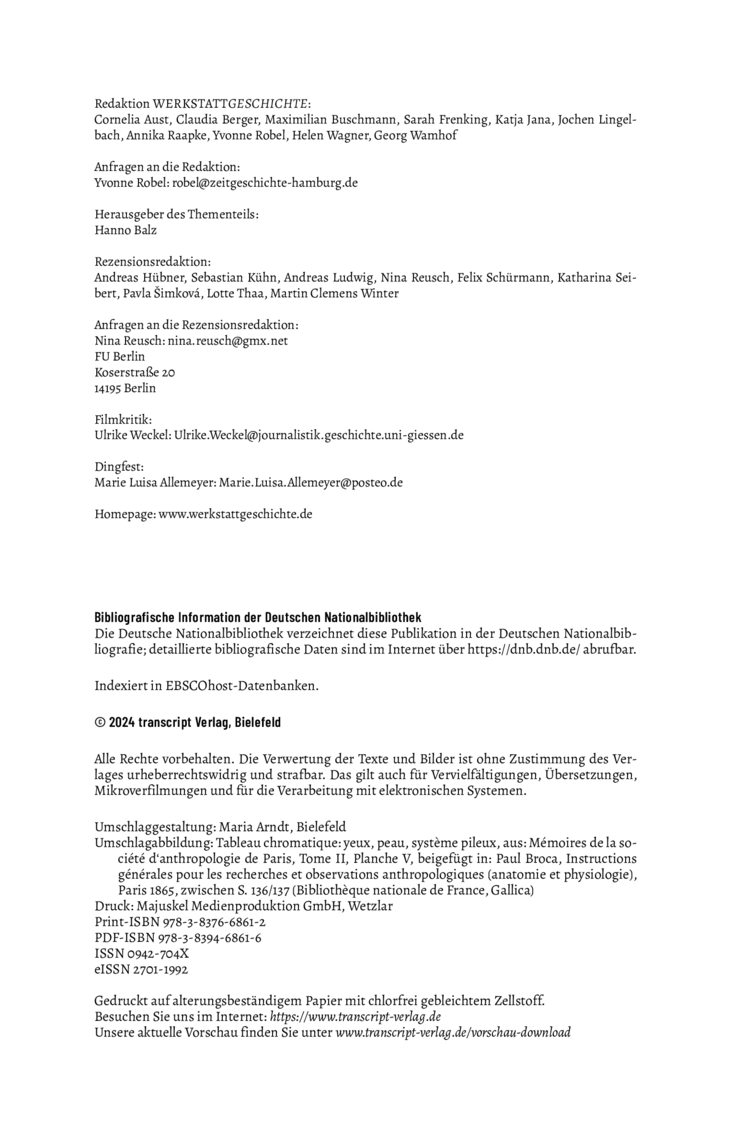 Redaktion WERKSTATTGESCHICHTE:
Cornelia Aust, Claudia Berger, Maximilian Buschmann, Sarah Frenking, Katja Jana, Jochen Lingelbach, Annika Raapke, Yvonne Robel, Helen Wagner, Georg Wamhof

Anfragen an die Redaktion:
Yvonne Robel: robel@zeitgeschichte-hamburg.de

Herausgeber des Thementeils:
Hanno Balz

Rezensionsredaktion:
Andreas Hübner, Sebastian Kühn, Andreas Ludwig, Nina Reusch, Felix Schürmann, Katharina Seibert, Pavla Šimková, Lotte Thaa, Martin Clemens Winter

Anfragen an die Rezensionsredaktion:
Nina Reusch: nina.reusch@gmx.net
FU Berlin
Koserstraße 20
14195 Berlin

Filmkritik:
Ulrike Weckel: Ulrike.Weckel@journalistik.geschichte.uni-giessen.de

Dingfest:
Marie Luisa Allemeyer: Marie.Luisa.Allemeyer@posteo.de

Homepage: www.werkstattgeschichte.de

Bibliografische Information der Deutschen Nationalbibliothek
Die Deutsche Nationalbibliothek verzeichnet diese Publikation in der Deutschen Nationalbibliografie; detaillierte bibliografische Daten sind im Internet über https://dnb.dnb.de/ abrufbar.

Indexiert in EBSCOhost-Datenbanken.

© 2024 transcript Verlag, Bielefeld

Alle Rechte vorbehalten. Die Verwertung der Texte und Bilder ist ohne Zustimmung des Verlages urheberrechtswidrig und strafbar. Das gilt auch für Vervielfältigungen, Übersetzungen, Mikroverfilmungen und für die Verarbeitung mit elektronischen Systemen.

Umschlaggestaltung: Maria Arndt, Bielefeld
Umschlagabbildung: Tableau chromatique: yeux, peau, système pileux, aus: Mémoires de la société d'anthropologie de Paris, Tome II, Planche V, beigefügt in: Paul Broca, Instructions générales pour les recherches et observations anthropologiques (anatomie et physiologie), Paris 1865, zwischen S. 136/137 (Bibliothèque nationale de France, Gallica)
Druck: Majuskel Medienproduktion GmbH, Wetzlar
Print-ISBN 978-3-8376-6861-2
PDF-ISBN 978-3-8394-6861-6
ISSN 0942-704X
eISSN 2701-1992

Gedruckt auf alterungsbeständigem Papier mit chlorfrei gebleichtem Zellstoff.
Besuchen Sie uns im Internet: https://www.transcript-verlag.de
Unsere aktuelle Vorschau finden Sie unter www.transcript-verlag.de/vorschau-download